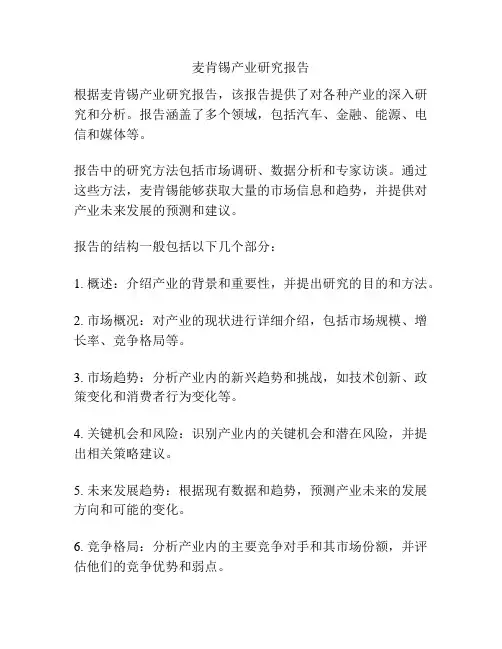 麦肯锡产业研究报告

根据麦肯锡产业研究报告，该报告提供了对各种产业的深入研究和分析。报告涵盖了多个领域，包括汽车、金融、能源、电信和媒体等。

报告中的研究方法包括市场调研、数据分析和专家访谈。通过这些方法，麦肯锡能够获取大量的市场信息和趋势，并提供对产业未来发展的预测和建议。

报告的结构一般包括以下几个部分：

1. 概述：介绍产业的背景和重要性，并提出研究的目的和方法。

2. 市场概况：对产业的现状进行详细介绍，包括市场规模、增长率、竞争格局等。

3. 市场趋势：分析产业内的新兴趋势和挑战，如技术创新、政策变化和消费者行为变化等。

4. 关键机会和风险：识别产业内的关键机会和潜在风险，并提出相关策略建议。

5. 未来发展趋势：根据现有数据和趋势，预测产业未来的发展方向和可能的变化。

6. 竞争格局：分析产业内的主要竞争对手和其市场份额，并评估他们的竞争优势和弱点。